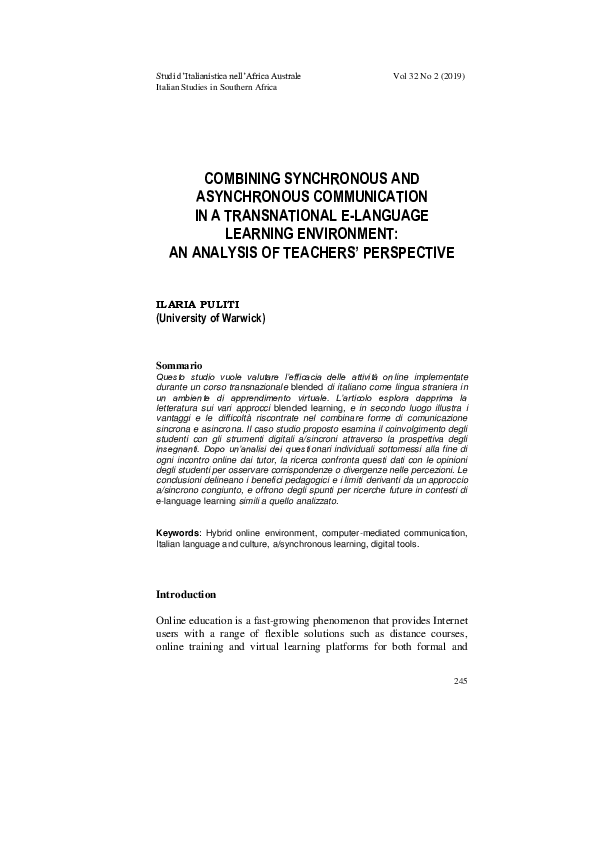 Studi d'Italianistica nell'Africa Australe
Italian Studies in Southern Africa

Vol 32 No 2 (2019)

COMBINING SYNCHRONOUS AND ASYNCHRONOUS COMMUNICATION IN A TRANSNATIONAL E-LANGUAGE LEARNING ENVIRONMENT: AN ANALYSIS OF TEACHERS' PERSPECTIVE

ILARIA PULITI
(University of Warwick)

Sommario
Questo studio vuole valutare l'efficacia delle attività online implementate durante un corso transnazionale blended di italiano come lingua straniera in un ambiente di apprendimento virtuale. L'articolo esplora dapprima la letteratura sui vari approcci blended learning, e in secondo luogo illustra i vantaggi e le difficoltà riscontrate nel combinare forme di comunicazione sincrona e asincrona. Il caso studio proposto esamina il coinvolgimento degli studenti con gli strumenti digitali a/sincroni attraverso la prospettiva degli insegnanti. Dopo un'analisi dei questionari individuali sottomessi alla fine di ogni incontro online dai tutor, la ricerca confronta questi dati con le opinioni degli studenti per osservare corrispondenze o divergenze nelle percezioni. Le conclusioni delineano i benefici pedagogici e i limiti derivanti da un approccio a/sincrono congiunto, e offrono degli spunti per ricerche future in contesti di e-language learning simili a quello analizzato.

Keywords: Hybrid online environment, computer-mediated communication, Italian language and culture, a/synchronous learning, digital tools.

Introduction

Online education is a fast-growing phenomenon that provides Internet users with a range of flexible solutions such as distance courses, online training and virtual learning platforms for both formal and

245